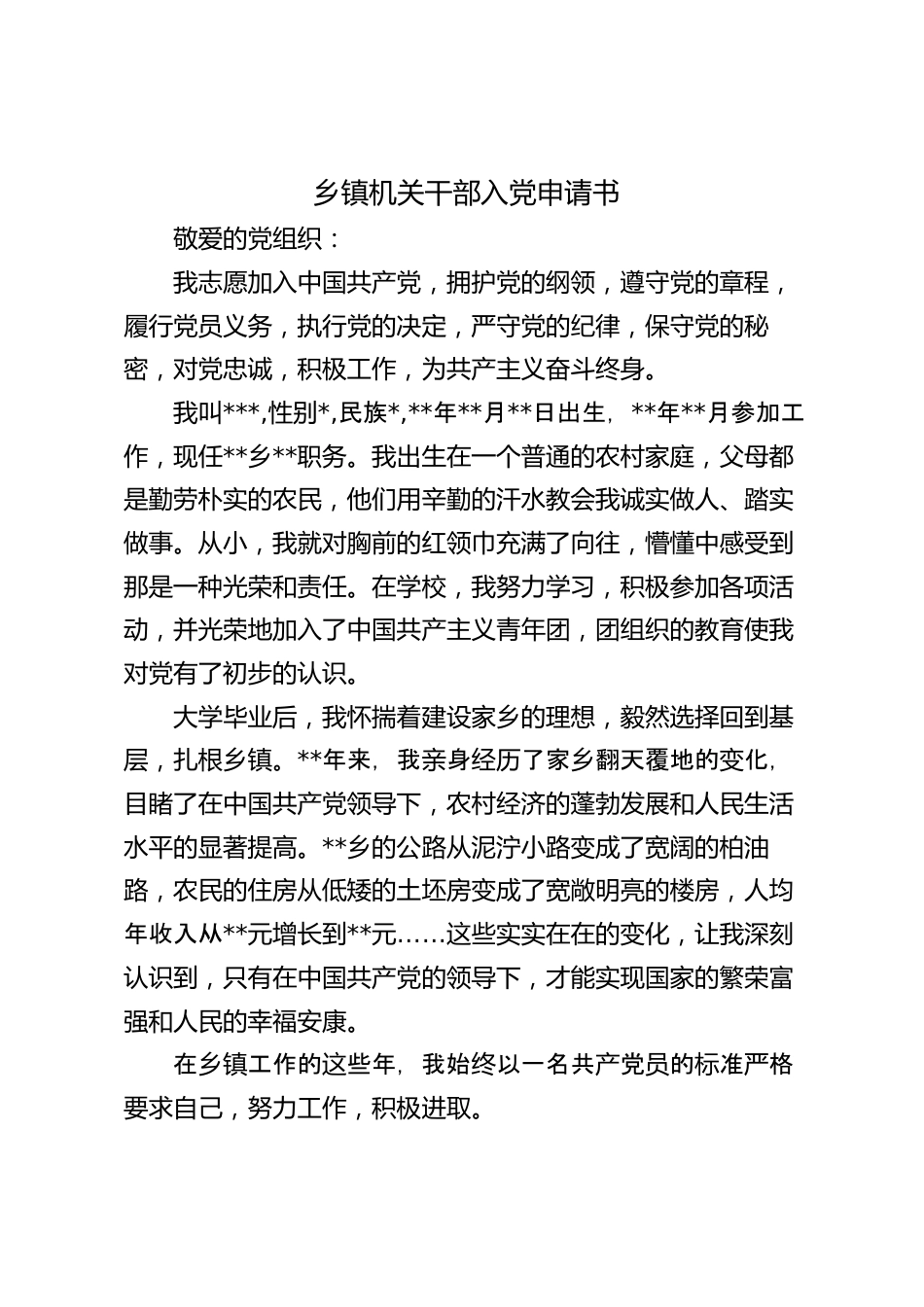 乡镇机关干部入党申请书

敬爱的党组织：

我志愿加入中国共产党，拥护党的纲领，遵守党的章程，履行党员义务，执行党的决定，严守党的纪律，保守党的秘密，对党忠诚，积极工作，为共产主义奋斗终身。

我叫***,性别*,民族*,**年**月**日出生，**年**月参加工作，现任**乡**职务。我出生在一个普通的农村家庭，父母都是勤劳朴实的农民，他们用辛勤的汗水教会我诚实做人、踏实做事。从小，我就对胸前的红领巾充满了向往，懵懂中感受到那是一种光荣和责任。在学校，我努力学习，积极参加各项活动，并光荣地加入了中国共产主义青年团，团组织的教育使我对党有了初步的认识。

大学毕业后，我怀揣着建设家乡的理想，毅然选择回到基层，扎根乡镇。**年来，我亲身经历了家乡翻天覆地的变化，目睹了在中国共产党领导下，农村经济的蓬勃发展和人民生活水平的显著提高。**乡的公路从泥泞小路变成了宽阔的柏油路，农民的住房从低矮的土坯房变成了宽敞明亮的楼房，人均年收入从**元增长到**元……这些实实在在的变化，让我深刻认识到，只有在中国共产党的领导下，才能实现国家的繁荣富强和人民的幸福安康。

在乡镇工作的这些年，我始终以一名共产党员的标准严格要求自己，努力工作，积极进取。